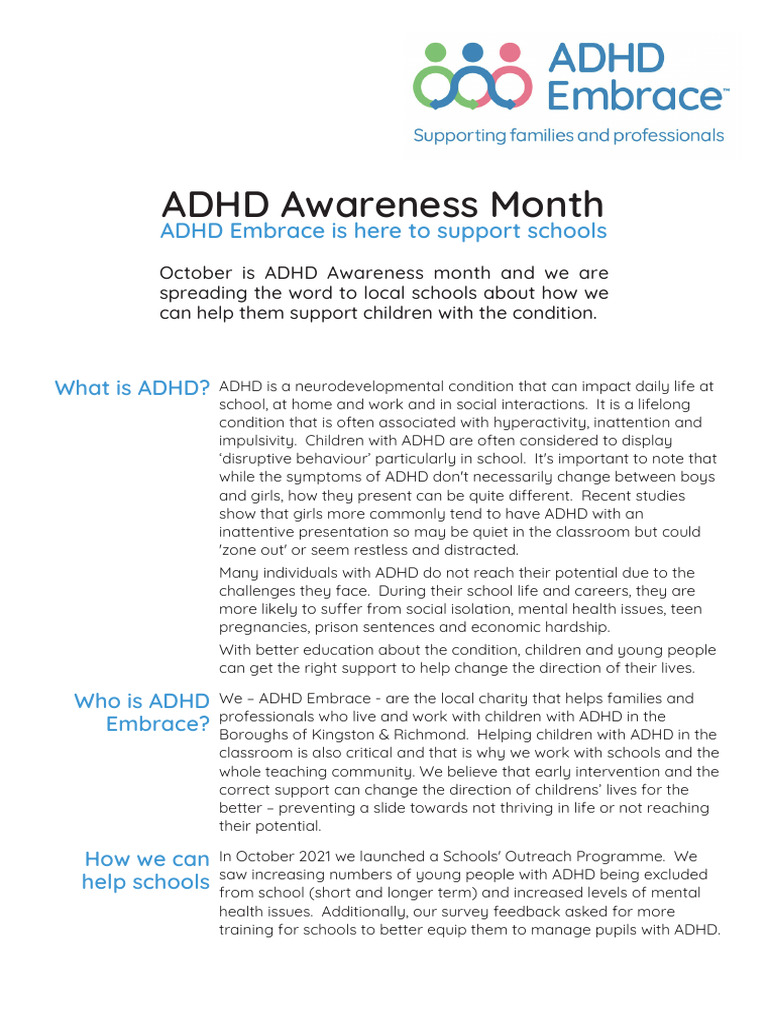 ADHD Embrace™
Supporting families and professionals

ADHD Awareness Month
ADHD Embrace is here to support schools

October is ADHD Awareness month and we are spreading the word to local schools about how we can help them support children with the condition.

What is ADHD?

ADHD is a neurodevelopmental condition that can impact daily life at school, at home and work and in social interactions. It is a lifelong condition that is often associated with hyperactivity, inattention and impulsivity. Children with ADHD are often considered to display 'disruptive behaviour' particularly in school. It's important to note that while the symptoms of ADHD don't necessarily change between boys and girls, how they present can be quite different. Recent studies show that girls more commonly tend to have ADHD with an inattentive presentation so may be quiet in the classroom but could 'zone out' or seem restless and distracted.

Many individuals with ADHD do not reach their potential due to the challenges they face. During their school life and careers, they are more likely to suffer from social isolation, mental health issues, teen pregnancies, prison sentences and economic hardship.

With better education about the condition, children and young people can get the right support to help change the direction of their lives.

Who is ADHD Embrace?

We – ADHD Embrace - are the local charity that helps families and professionals who live and work with children with ADHD in the Boroughs of Kingston & Richmond. Helping children with ADHD in the classroom is also critical and that is why we work with schools and the whole teaching community. We believe that early intervention and the correct support can change the direction of childrens' lives for the better – preventing a slide towards not thriving in life or not reaching their potential.

How we can help schools

In October 2021 we launched a Schools' Outreach Programme. We saw increasing numbers of young people with ADHD being excluded from school (short and longer term) and increased levels of mental health issues. Additionally, our survey feedback asked for more training for schools to better equip them to manage pupils with ADHD.